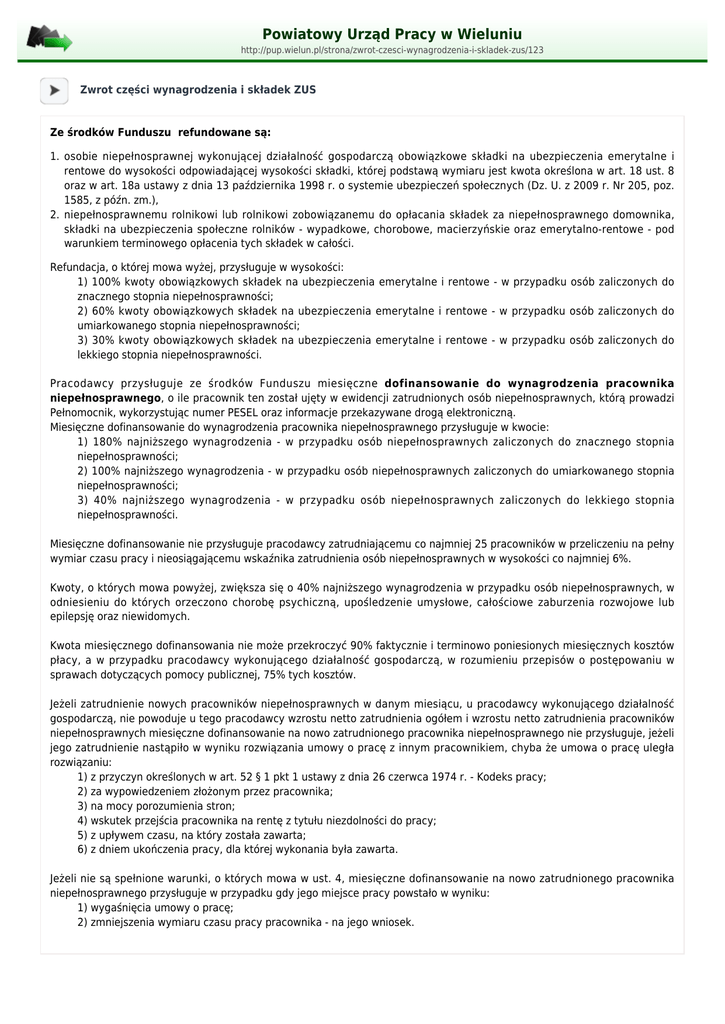 Powiatowy Urząd Pracy w Wieluniu
http://pup.wielun.pl/strona/zwrot-czesci-wynagrodzenia-i-skladek-zus/123

Zwrot części wynagrodzenia i składek ZUS

Ze środków Funduszu refundowane są:

1. osobie niepełnosprawnej wykonującej działalność gospodarczą obowiązkowe składki na ubezpieczenia emerytalne i rentowe do wysokości odpowiadającej wysokości składki, której podstawą wymiaru jest kwota określona w art. 18 ust. 8 oraz w art. 18a ustawy z dnia 13 października 1998 r. o systemie ubezpieczeń społecznych (Dz. U. z 2009 r. Nr 205, poz. 1585, z późn. zm.),
2. niepełnosprawnemu rolnikowi lub rolnikowi zobowiązanemu do opłacania składek za niepełnosprawnego domownika, składki na ubezpieczenia społeczne rolników - wypadkowe, chorobowe, macierzyńskie oraz emerytalno-rentowe - pod warunkiem terminowego opłacenia tych składek w całości.

Refundacja, o której mowa wyżej, przysługuje w wysokości:
1) 100% kwoty obowiązkowych składek na ubezpieczenia emerytalne i rentowe - w przypadku osób zaliczonych do znacznego stopnia niepełnosprawności;
2) 60% kwoty obowiązkowych składek na ubezpieczenia emerytalne i rentowe - w przypadku osób zaliczonych do umiarkowanego stopnia niepełnosprawności;
3) 30% kwoty obowiązkowych składek na ubezpieczenia emerytalne i rentowe - w przypadku osób zaliczonych do lekkiego stopnia niepełnosprawności.

Pracodawcy przysługuje ze środków Funduszu miesięczne dofinansowanie do wynagrodzenia pracownika niepełnosprawnego, o ile pracownik ten został ujęty w ewidencji zatrudnionych osób niepełnosprawnych, którą prowadzi Pełnomocnik, wykorzystując numer PESEL oraz informacje przekazywane drogą elektroniczną.
Miesięczne dofinansowanie do wynagrodzenia pracownika niepełnosprawnego przysługuje w kwocie:
1) 180% najniższego wynagrodzenia - w przypadku osób niepełnosprawnych zaliczonych do znacznego stopnia niepełnosprawności;
2) 100% najniższego wynagrodzenia - w przypadku osób niepełnosprawnych zaliczonych do umiarkowanego stopnia niepełnosprawności;
3) 40% najniższego wynagrodzenia - w przypadku osób niepełnosprawnych zaliczonych do lekkiego stopnia niepełnosprawności.

Miesięczne dofinansowanie nie przysługuje pracodawcy zatrudniającemu co najmniej 25 pracowników w przeliczeniu na pełny wymiar czasu pracy i nieosiągającemu wskaźnika zatrudnienia osób niepełnosprawnych w wysokości co najmniej 6%.

Kwoty, o których mowa powyżej, zwiększa się o 40% najniższego wynagrodzenia w przypadku osób niepełnosprawnych, w odniesieniu do których orzeczono chorobę psychiczną, upośledzenie umysłowe, całościowe zaburzenia rozwojowe lub epilepsję oraz niewidomych.

Kwota miesięcznego dofinansowania nie może przekroczyć 90% faktycznie i terminowo poniesionych miesięcznych kosztów płacy, a w przypadku pracodawcy wykonującego działalność gospodarczą, w rozumieniu przepisów o postępowaniu w sprawach dotyczących pomocy publicznej, 75% tych kosztów.

Jeżeli zatrudnienie nowych pracowników niepełnosprawnych w danym miesiącu, u pracodawcy wykonującego działalność gospodarczą, nie powoduje u tego pracodawcy wzrostu netto zatrudnienia ogółem i wzrostu netto zatrudnienia pracowników niepełnosprawnych miesięczne dofinansowanie na nowo zatrudnionego pracownika niepełnosprawnego nie przysługuje, jeżeli jego zatrudnienie nastąpiło w wyniku rozwiązania umowy o pracę z innym pracownikiem, chyba że umowa o pracę uległa rozwiązaniu:
1) z przyczyn określonych w art. 52 § 1 pkt 1 ustawy z dnia 26 czerwca 1974 r. - Kodeks pracy;
2) za wypowiedzeniem złożonym przez pracownika;
3) na mocy porozumienia stron;
4) wskutek przejścia pracownika na rentę z tytułu niezdolności do pracy;
5) z upływem czasu, na który została zawarta;
6) z dniem ukończenia pracy, dla której wykonania była zawarta.

Jeżeli nie są spełnione warunki, o których mowa w ust. 4, miesięczne dofinansowanie na nowo zatrudnionego pracownika niepełnosprawnego przysługuje w przypadku gdy jego miejsce pracy powstało w wyniku:
1) wygaśnięcia umowy o pracę;
2) zmniejszenia wymiaru czasu pracy pracownika - na jego wniosek.